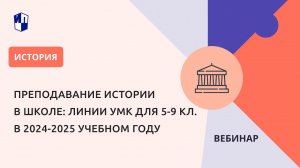 ИСТОРИЯ

ПРЕПОДАВАНИЕ ИСТОРИИ В ШКОЛЕ: ЛИНИИ УМК ДЛЯ 5-9 КЛ. В 2024-2025 УЧЕБНОМ ГОДУ

ВЕБИНАР